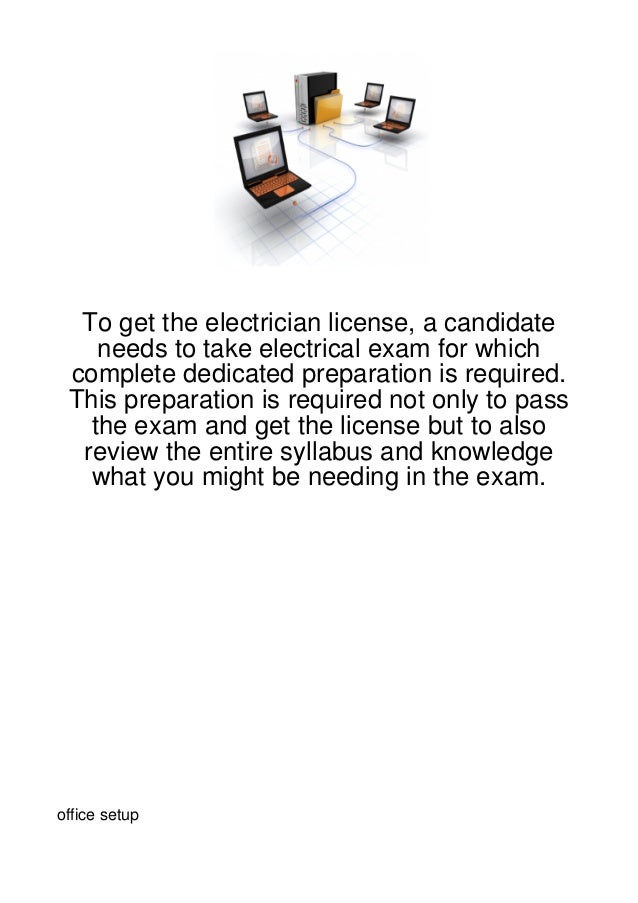 To get the electrician license, a candidate needs to take electrical exam for which complete dedicated preparation is required. This preparation is required not only to pass the exam and get the license but to also review the entire syllabus and knowledge what you might be needing in the exam.

office setup